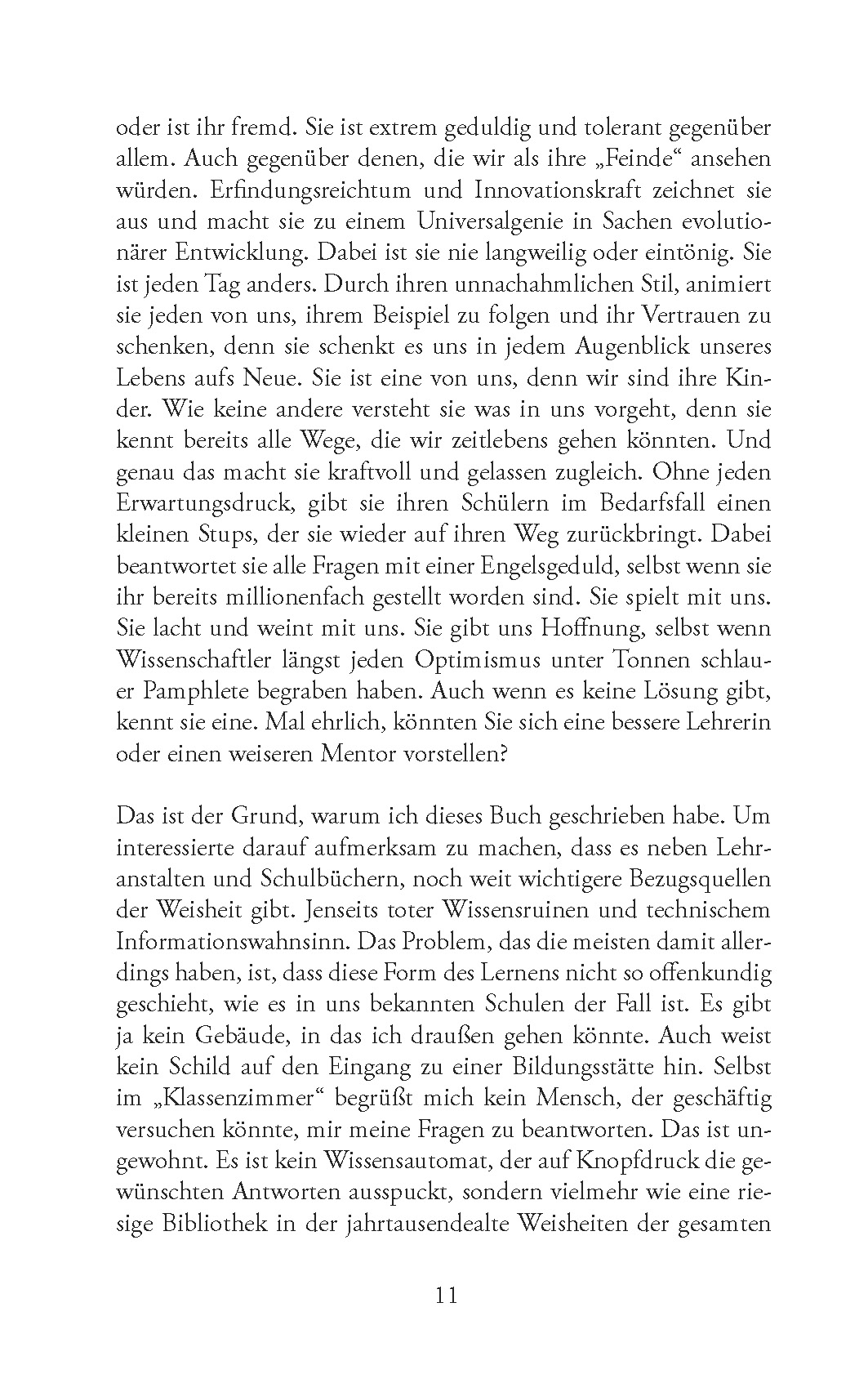 oder ist ihr fremd. Sie ist extrem geduldig und tolerant gegenüber allem. Auch gegenüber denen, die wir als ihre „Feinde“ ansehen würden. Erfindungsreichtum und Innovationskraft zeichnet sie aus und macht sie zu einem Universalgenie in Sachen evolutionärer Entwicklung. Dabei ist sie nie langweilig oder eintönig. Sie ist jeden Tag anders. Durch ihren unnachahmlichen Stil, animiert sie jeden von uns, ihrem Beispiel zu folgen und ihr Vertrauen zu schenken, denn sie schenkt es uns in jedem Augenblick unseres Lebens aufs Neue. Sie ist eine von uns, denn wir sind ihre Kinder. Wie keine andere versteht sie was in uns vorgeht, denn sie kennt bereits alle Wege, die wir zeitlebens gehen könnten. Und genau das macht sie kraftvoll und gelassen zugleich. Ohne jeden Erwartungsdruck, gibt sie ihren Schülern im Bedarfsfall einen kleinen Stups, der sie wieder auf ihren Weg zurückbringt. Dabei beantwortet sie alle Fragen mit einer Engelsgeduld, selbst wenn sie ihr bereits millionenfach gestellt worden sind. Sie spielt mit uns. Sie lacht und weint mit uns. Sie gibt uns Hoffnung, selbst wenn Wissenschaftler längst jeden Optimismus unter Tonnen schlauer Pamphlete begraben haben. Auch wenn es keine Lösung gibt, kennt sie eine. Mal ehrlich, könnten Sie sich eine bessere Lehrerin oder einen weiseren Mentor vorstellen?

Das ist der Grund, warum ich dieses Buch geschrieben habe. Um interessierte darauf aufmerksam zu machen, dass es neben Lehranstalten und Schulbüchern, noch weit wichtigere Bezugsquellen der Weisheit gibt. Jenseits toter Wissensruinen und technischem Informationswahnsinn. Das Problem, das die meisten damit allerdings haben, ist, dass diese Form des Lernens nicht so offenkundig geschieht, wie es in uns bekannten Schulen der Fall ist. Es gibt ja kein Gebäude, in das ich draußen gehen könnte. Auch weist kein Schild auf den Eingang zu einer Bildungsstätte hin. Selbst im „Klassenzimmer“ begrüßt mich kein Mensch, der geschäftig versuchen könnte, mir meine Fragen zu beantworten. Das ist ungewohnt. Es ist kein Wissensautomat, der auf Knopfdruck die gewünschten Antworten ausspuckt, sondern vielmehr wie eine riesige Bibliothek in der jahrtausendealte Weisheiten der gesamten

11